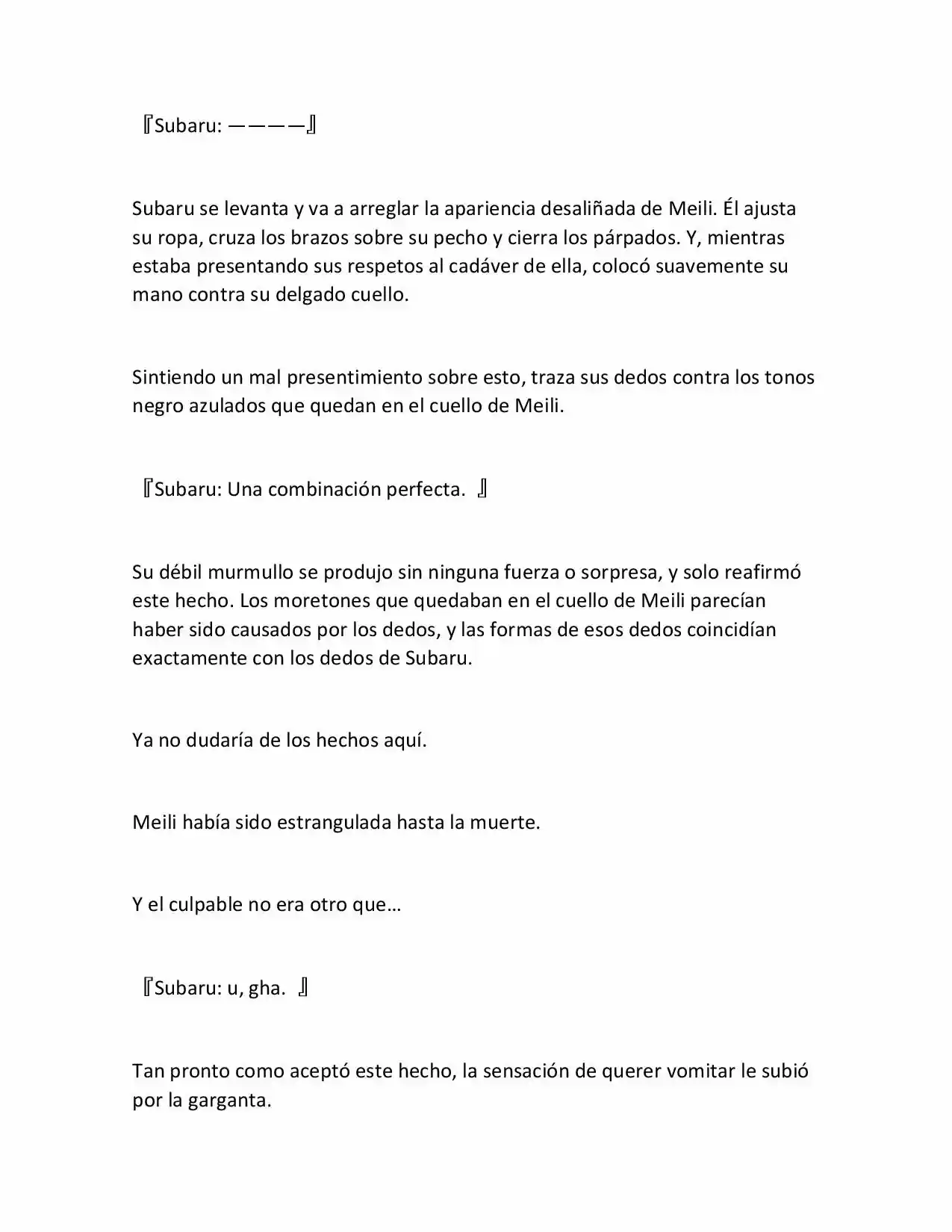 『Subaru: ————』

Subaru se levanta y va a arreglar la apariencia desaliñada de Meili. Él ajusta su ropa, cruza los brazos sobre su pecho y cierra los párpados. Y, mientras estaba presentando sus respetos al cadáver de ella, colocó suavemente su mano contra su delgado cuello.

Sintiendo un mal presentimiento sobre esto, traza sus dedos contra los tonos negro azulados que quedan en el cuello de Meili.

『Subaru: Una combinación perfecta. 』

Su débil murmullo se produjo sin ninguna fuerza o sorpresa, y solo reafirmó este hecho. Los moretones que quedaban en el cuello de Meili parecían haber sido causados por los dedos, y las formas de esos dedos coincidían exactamente con los dedos de Subaru.

Ya no dudaría de los hechos aquí.

Meili había sido estrangulada hasta la muerte.

Y el culpable no era otro que…

『Subaru: u, gha. 』

Tan pronto como aceptó este hecho, la sensación de querer vomitar le subió por la garganta.